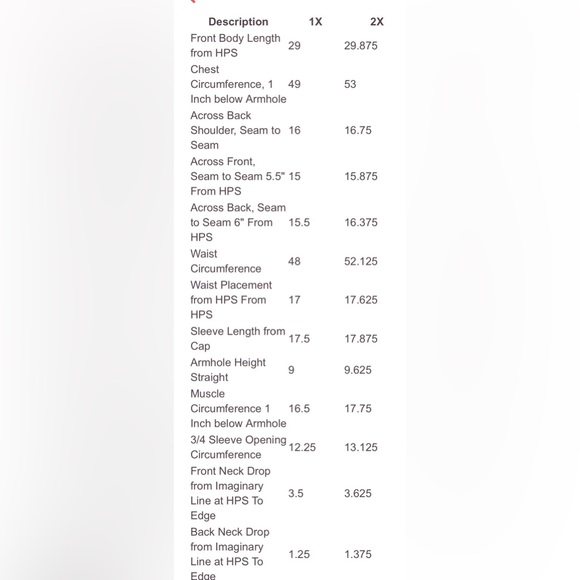 | Description | 1X | 2X |
|---|---|---|
| Front Body Length from HPS | 29 | 29.875 |
| Chest Circumference, 1 Inch below Armhole | 49 | 53 |
| Across Back Shoulder, Seam to Seam | 16 | 16.75 |
| Across Front, Seam to Seam 5.5" From HPS | 15 | 15.875 |
| Across Back, Seam to Seam 6" From HPS | 15.5 | 16.375 |
| Waist Circumference | 48 | 52.125 |
| Waist Placement from HPS From HPS | 17 | 17.625 |
| Sleeve Length from Cap | 17.5 | 17.875 |
| Armhole Height Straight | 9 | 9.625 |
| Muscle Circumference 1 Inch below Armhole | 16.5 | 17.75 |
| 3/4 Sleeve Opening Circumference | 12.25 | 13.125 |
| Front Neck Drop from Imaginary Line at HPS To Edge | 3.5 | 3.625 |
| Back Neck Drop from Imaginary Line at HPS To Edge | 1.25 | 1.375 |